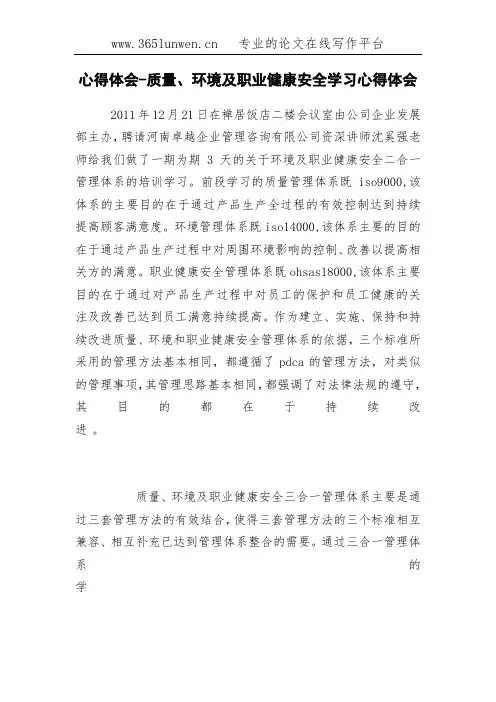 www.365lunwen.cn　专业的论文在线写作平台

心得体会-质量、环境及职业健康安全学习心得体会

2011年12月21日在禅居饭店二楼会议室由公司企业发展部主办，聘请河南卓越企业管理咨询有限公司资深讲师沈奚强老师给我们做了一期为期 3 天的关于环境及职业健康安全二合一管理体系的培训学习。前段学习的质量管理体系既 iso9000,该体系的主要目的在于通过产品生产全过程的有效控制达到持续提高顾客满意度。环境管理体系既 iso14000,该体系主要的目的在于通过产品生产过程中对周围环境影响的控制、改善以提高相关方的满意。职业健康安全管理体系既 ohsas18000,该体系主要目的在于通过对产品生产过程中对员工的保护和员工健康的关注及改善已达到员工满意持续提高。作为建立、实施、保持和持续改进质量、环境和职业健康安全管理体系的依据，三个标准所采用的管理方法基本相同，都遵循了 pdca 的管理方法，对类似的管理事项，其管理思路基本相同，都强调了对法律法规的遵守，其目的都在于持续改进。

质量、环境及职业健康安全三合一管理体系主要是通过三套管理方法的有效结合，使得三套管理方法的三个标准相互兼容、相互补充已达到管理体系整合的需要。通过三合一管理体系的学